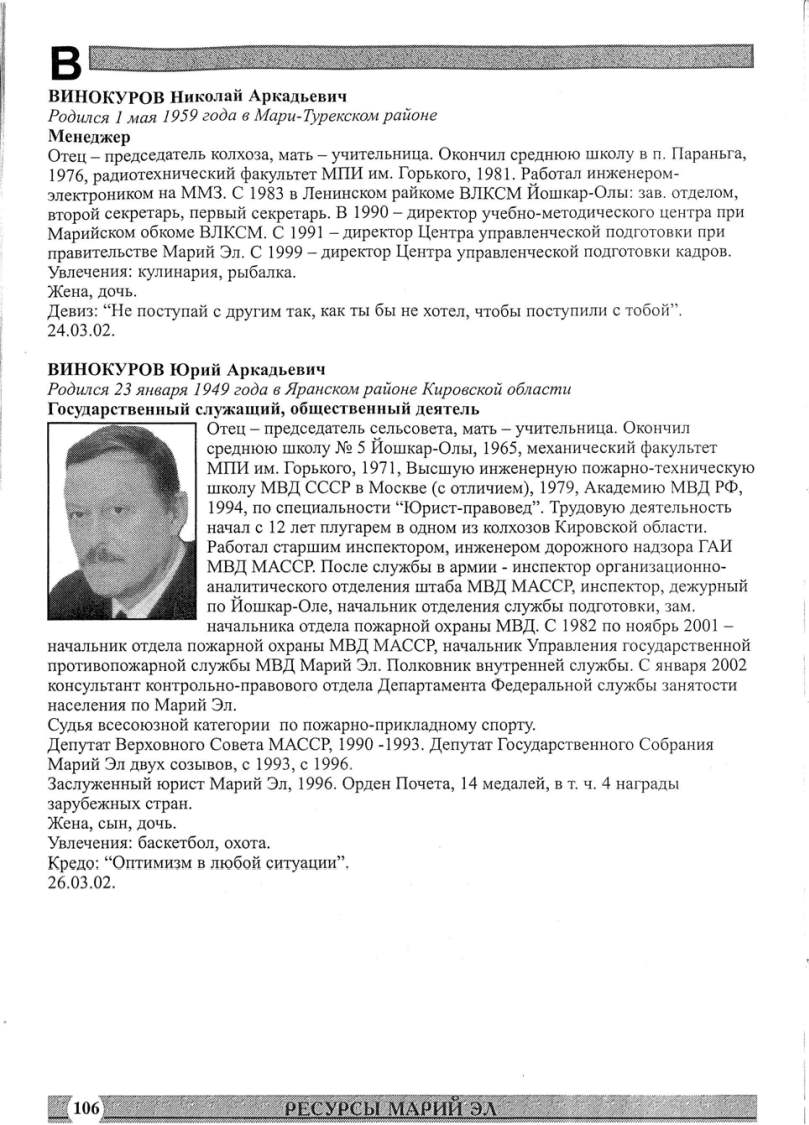 В

ВИНОКУРОВ Николай Аркадьевич
Родился 1 мая 1959 года в Мари-Турекском районе
Менеджер
Отец – председатель колхоза, мать – учительница. Окончил среднюю школу в п. Параньга, 1976, радиотехнический факультет МПИ им. Горького, 1981. Работал инженером-электроником на ММЗ. С 1983 в Ленинском райкоме ВЛКСМ Йошкар-Олы: зав. отделом, второй секретарь, первый секретарь. В 1990 – директор учебно-методического центра при Марийском обкоме ВЛКСМ. С 1991 – директор Центра управленческой подготовки при правительстве Марий Эл. С 1999 – директор Центра управленческой подготовки кадров.
Увлечения: кулинария, рыбалка.
Жена, дочь.
Девиз: “Не поступай с другим так, как ты бы не хотел, чтобы поступили с тобой”.
24.03.02.

ВИНОКУРОВ Юрий Аркадьевич
Родился 23 января 1949 года в Яранском районе Кировской области
Государственный служащий, общественный деятель
Отец – председатель сельсовета, мать – учительница. Окончил среднюю школу № 5 Йошкар-Олы, 1965, механический факультет МПИ им. Горького, 1971, Высшую инженерную пожарно-техническую школу МВД СССР в Москве (с отличием), 1979, Академию МВД РФ, 1994, по специальности “Юрист-правовед”. Трудовую деятельность начал с 12 лет плугарем в одном из колхозов Кировской области. Работал старшим инспектором, инженером дорожного надзора ГАИ МВД МАССР. После службы в армии - инспектор организационно-аналитического отделения штаба МВД МАССР, инспектор, дежурный по Йошкар-Оле, начальник отделения службы подготовки, зам. начальника отдела пожарной охраны МВД. С 1982 по ноябрь 2001 – начальник отдела пожарной охраны МВД МАССР, начальник Управления государственной противопожарной службы МВД Марий Эл. Полковник внутренней службы. С января 2002 консультант контрольно-правового отдела Департамента Федеральной службы занятости населения по Марий Эл.
Судья всесоюзной категории по пожарно-прикладному спорту.
Депутат Верховного Совета МАССР, 1990 -1993. Депутат Государственного Собрания Марий Эл двух созывов, с 1993, с 1996.
Заслуженный юрист Марий Эл, 1996. Орден Почета, 14 медалей, в т. ч. 4 награды зарубежных стран.
Жена, сын, дочь.
Увлечения: баскетбол, охота.
Кредо: “Оптимизм в любой ситуации”.
26.03.02.

106 РЕСУРСЫ МАРИЙ ЭЛ